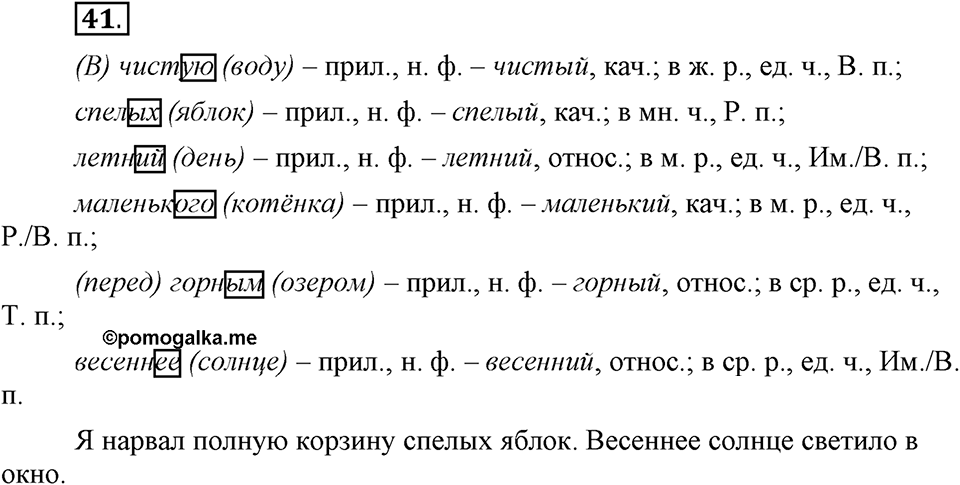 41.

(В) чистую (воду) – прил., н. ф. – чистый, кач.; в ж. р., ед. ч., В. п.;

спелых (яблок) – прил., н. ф. – спелый, кач.; в мн. ч., Р. п.;

летний (день) – прил., н. ф. – летний, относ.; в м. р., ед. ч., Им./В. п.;

маленького (котёнка) – прил., н. ф. – маленький, кач.; в м. р., ед. ч., Р./В. п.;

(перед) горным (озером) – прил., н. ф. – горный, относ.; в ср. р., ед. ч., Т. п.;

©pomogalka.me

весеннее (солнце) – прил., н. ф. – весенний, относ.; в ср. р., ед. ч., Им./В. п.

Я нарвал полную корзину спелых яблок. Весеннее солнце светило в окно.